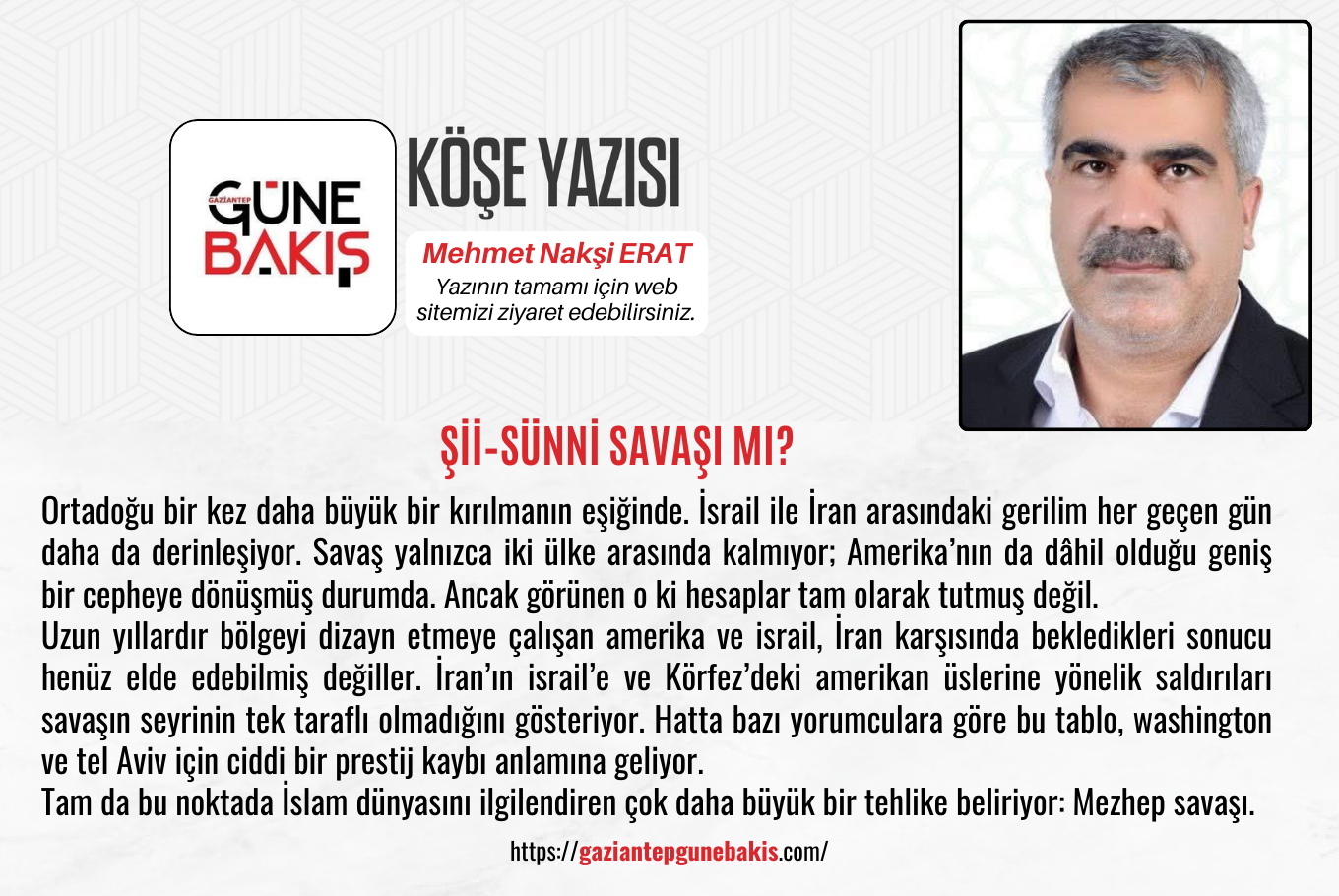 GAZİANTEP
GÜNE
BAKIŞ

KÖŞE YAZISI

Mehmet Nakşi ERAT
Yazının tamamı için web sitemizi ziyaret edebilirsiniz.

Şİİ-SÜNNİ SAVAŞI MI?

Ortadoğu bir kez daha büyük bir kırılmanın eşiğinde. İsrail ile İran arasındaki gerilim her geçen gün daha da derinleşiyor. Savaş yalnızca iki ülke arasında kalmıyor; Amerika'nın da dâhil olduğu geniş bir cepheye dönüşmüş durumda. Ancak görünen o ki hesaplar tam olarak tutmuş değil.

Uzun yıllardır bölgeyi dizayn etmeye çalışan amerika ve israil, İran karşısında bekledikleri sonucu henüz elde edebilmiş değiller. İran'ın israil'e ve Körfez'deki amerikan üslerine yönelik saldırıları savaşın seyrinin tek taraflı olmadığını gösteriyor. Hatta bazı yorumculara göre bu tablo, washington ve tel Aviv için ciddi bir prestij kaybı anlamına geliyor.

Tam da bu noktada İslam dünyasını ilgilendiren çok daha büyük bir tehlike beliriyor: Mezhep savaşı.

https://gaziantepgunebakis.com/